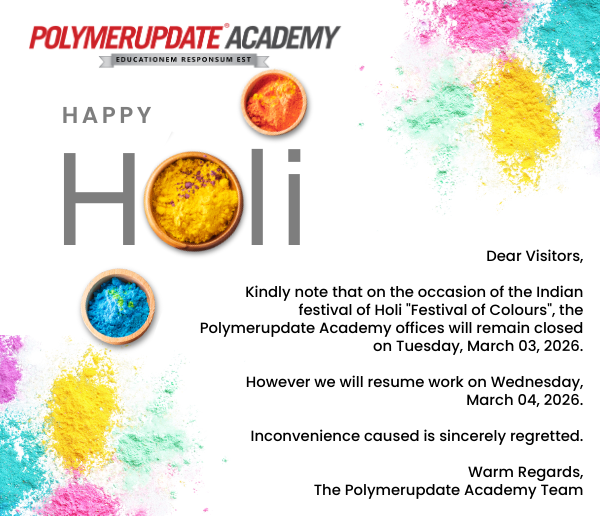 POLYMERUPDATE® ACADEMY
EDUCATIONEM RESPONSUM EST

HAPPY
Holi

Dear Visitors,

Kindly note that on the occasion of the Indian festival of Holi "Festival of Colours", the Polymerupdate Academy offices will remain closed on Tuesday, March 03, 2026.

However we will resume work on Wednesday, March 04, 2026.

Inconvenience caused is sincerely regretted.

Warm Regards,
The Polymerupdate Academy Team